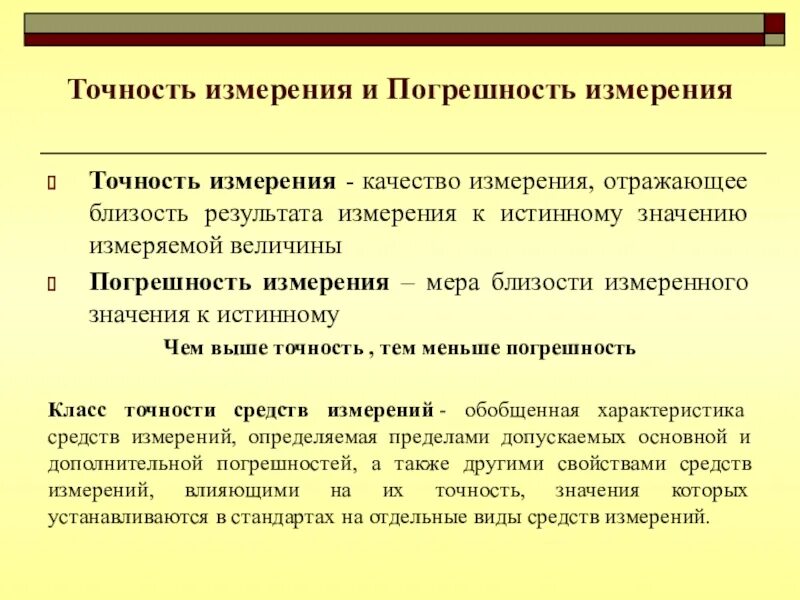 Точность измерения и Погрешность измерения

Точность измерения - качество измерения, отражающее близость результата измерения к истинному значению измеряемой величины

Погрешность измерения – мера близости измеренного значения к истинному

Чем выше точность , тем меньше погрешность

Класс точности средств измерений - обобщенная характеристика средств измерений, определяемая пределами допускаемых основной и дополнительной погрешностей, а также другими свойствами средств измерений, влияющими на их точность, значения которых устанавливаются в стандартах на отдельные виды средств измерений.